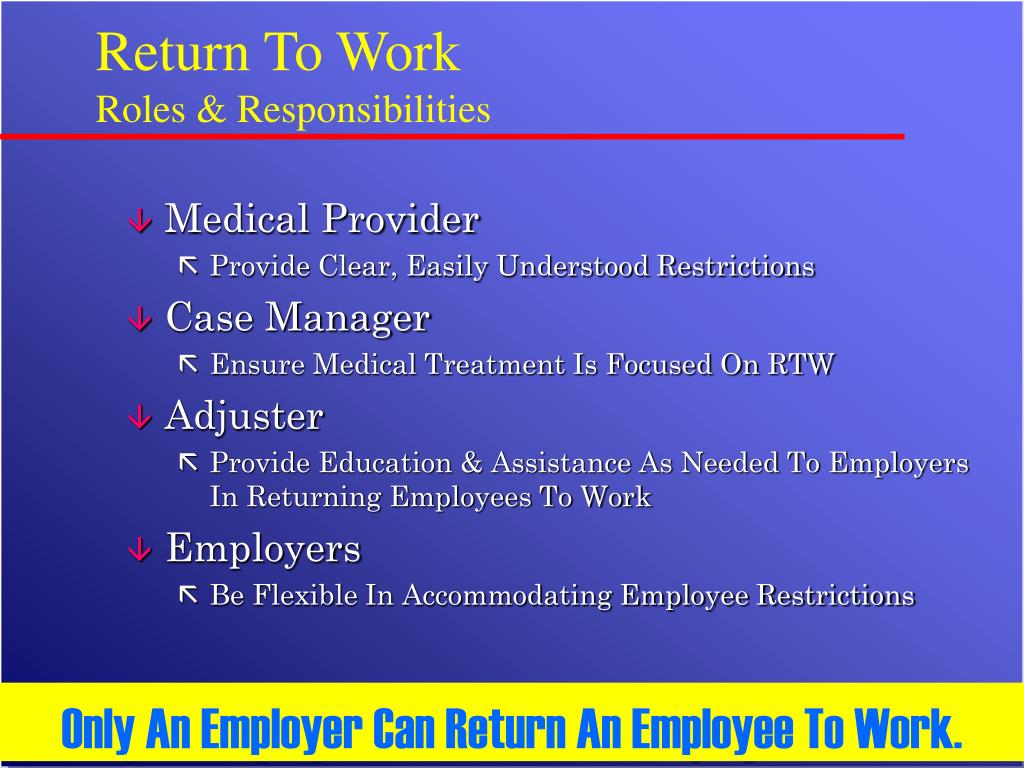 Return To Work
Roles & Responsibilities

Medical Provider
Provide Clear, Easily Understood Restrictions

Case Manager
Ensure Medical Treatment Is Focused On RTW

Adjuster
Provide Education & Assistance As Needed To Employers In Returning Employees To Work

Employers
Be Flexible In Accommodating Employee Restrictions

Only An Employer Can Return An Employee To Work.